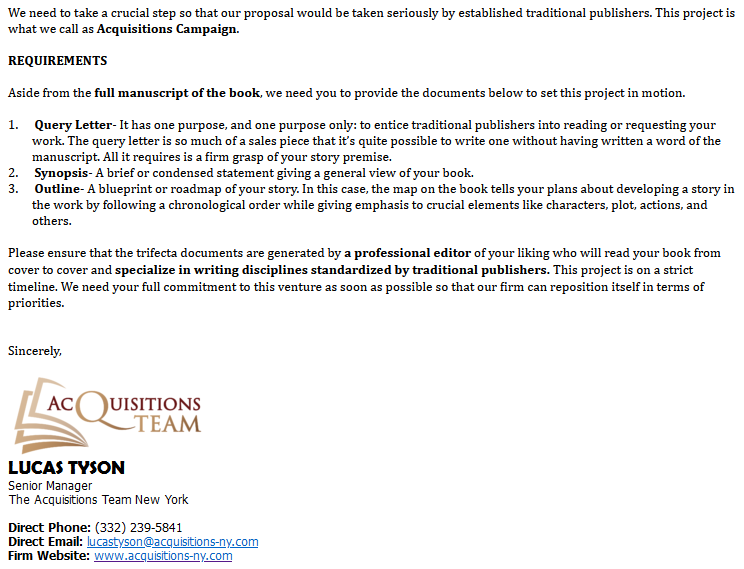 We need to take a crucial step so that our proposal would be taken seriously by established traditional publishers. This project is what we call as Acquisitions Campaign.

REQUIREMENTS

Aside from the full manuscript of the book, we need you to provide the documents below to set this project in motion.

1. Query Letter- It has one purpose, and one purpose only: to entice traditional publishers into reading or requesting your work. The query letter is so much of a sales piece that it's quite possible to write one without having written a word of the manuscript. All it requires is a firm grasp of your story premise.
2. Synopsis- A brief or condensed statement giving a general view of your book.
3. Outline- A blueprint or roadmap of your story. In this case, the map on the book tells your plans about developing a story in the work by following a chronological order while giving emphasis to crucial elements like characters, plot, actions, and others.

Please ensure that the trifecta documents are generated by a professional editor of your liking who will read your book from cover to cover and specialize in writing disciplines standardized by traditional publishers. This project is on a strict timeline. We need your full commitment to this venture as soon as possible so that our firm can reposition itself in terms of priorities.

Sincerely,

ACQUISITIONS TEAM

LUCAS TYSON
Senior Manager
The Acquisitions Team New York

Direct Phone: (332) 239-5841
Direct Email: lucastyson@acquisitions-ny.com
Firm Website: www.acquisitions-ny.com